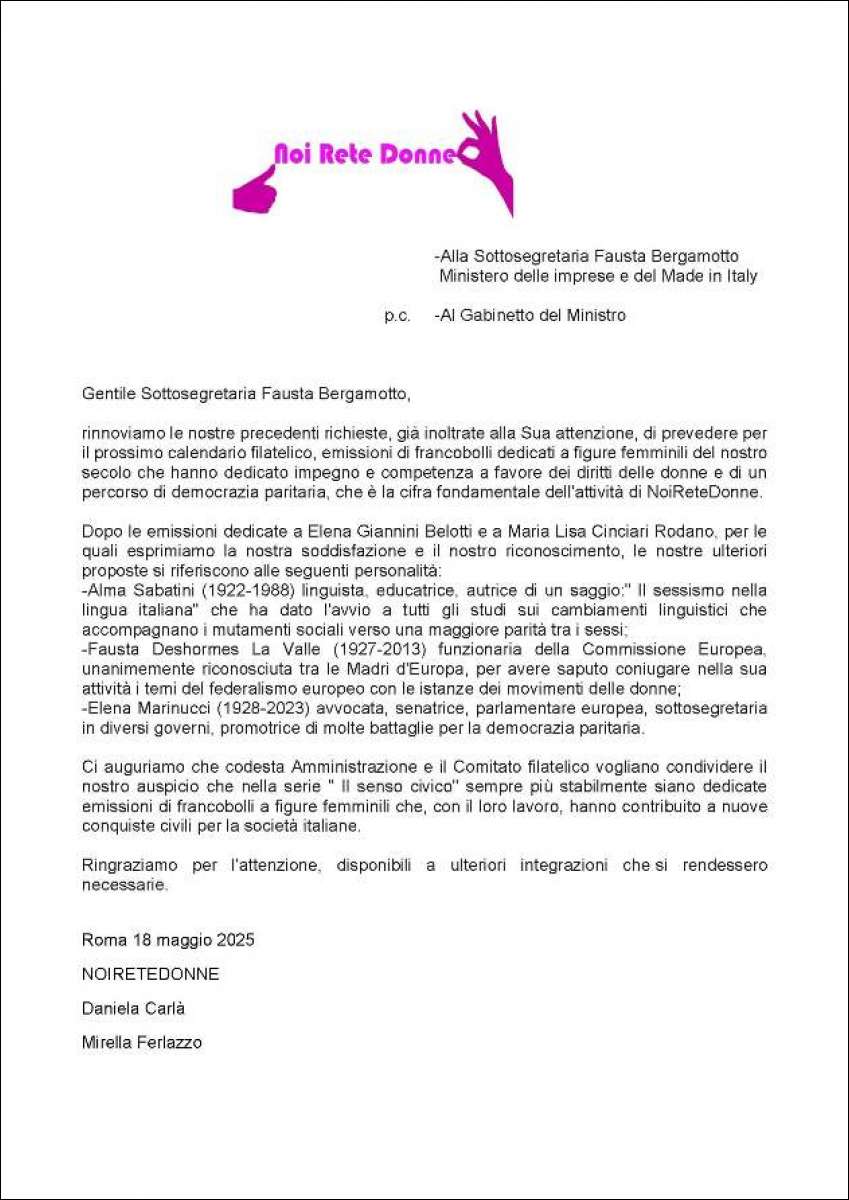 Noi Rete Donne

-Alla Sottosegretaria Fausta Bergamotto
Ministero delle imprese e del Made in Italy

p.c. -Al Gabinetto del Ministro

Gentile Sottosegretaria Fausta Bergamotto,

rinnoviamo le nostre precedenti richieste, già inoltrate alla Sua attenzione, di prevedere per il prossimo calendario filatelico, emissioni di francobolli dedicati a figure femminili del nostro secolo che hanno dedicato impegno e competenza a favore dei diritti delle donne e di un percorso di democrazia paritaria, che è la cifra fondamentale dell'attività di NoiReteDonne.

Dopo le emissioni dedicate a Elena Giannini Belotti e a Maria Lisa Cinciari Rodano, per le quali esprimiamo la nostra soddisfazione e il nostro riconoscimento, le nostre ulteriori proposte si riferiscono alle seguenti personalità:
-Alma Sabatini (1922-1988) linguista, educatrice, autrice di un saggio:" Il sessismo nella lingua italiana" che ha dato l'avvio a tutti gli studi sui cambiamenti linguistici che accompagnano i mutamenti sociali verso una maggiore parità tra i sessi;
-Fausta Deshormes La Valle (1927-2013) funzionaria della Commissione Europea, unanimemente riconosciuta tra le Madri d'Europa, per avere saputo coniugare nella sua attività i temi del federalismo europeo con le istanze dei movimenti delle donne;
-Elena Marinucci (1928-2023) avvocata, senatrice, parlamentare europea, sottosegretaria in diversi governi, promotrice di molte battaglie per la democrazia paritaria.

Ci auguriamo che codesta Amministrazione e il Comitato filatelico vogliano condividere il nostro auspicio che nella serie " Il senso civico" sempre più stabilmente siano dedicate emissioni di francobolli a figure femminili che, con il loro lavoro, hanno contribuito a nuove conquiste civili per la società italiane.

Ringraziamo per l'attenzione, disponibili a ulteriori integrazioni che si rendessero necessarie.

Roma 18 maggio 2025

NOIRETEDONNE

Daniela Carlà

Mirella Ferlazzo